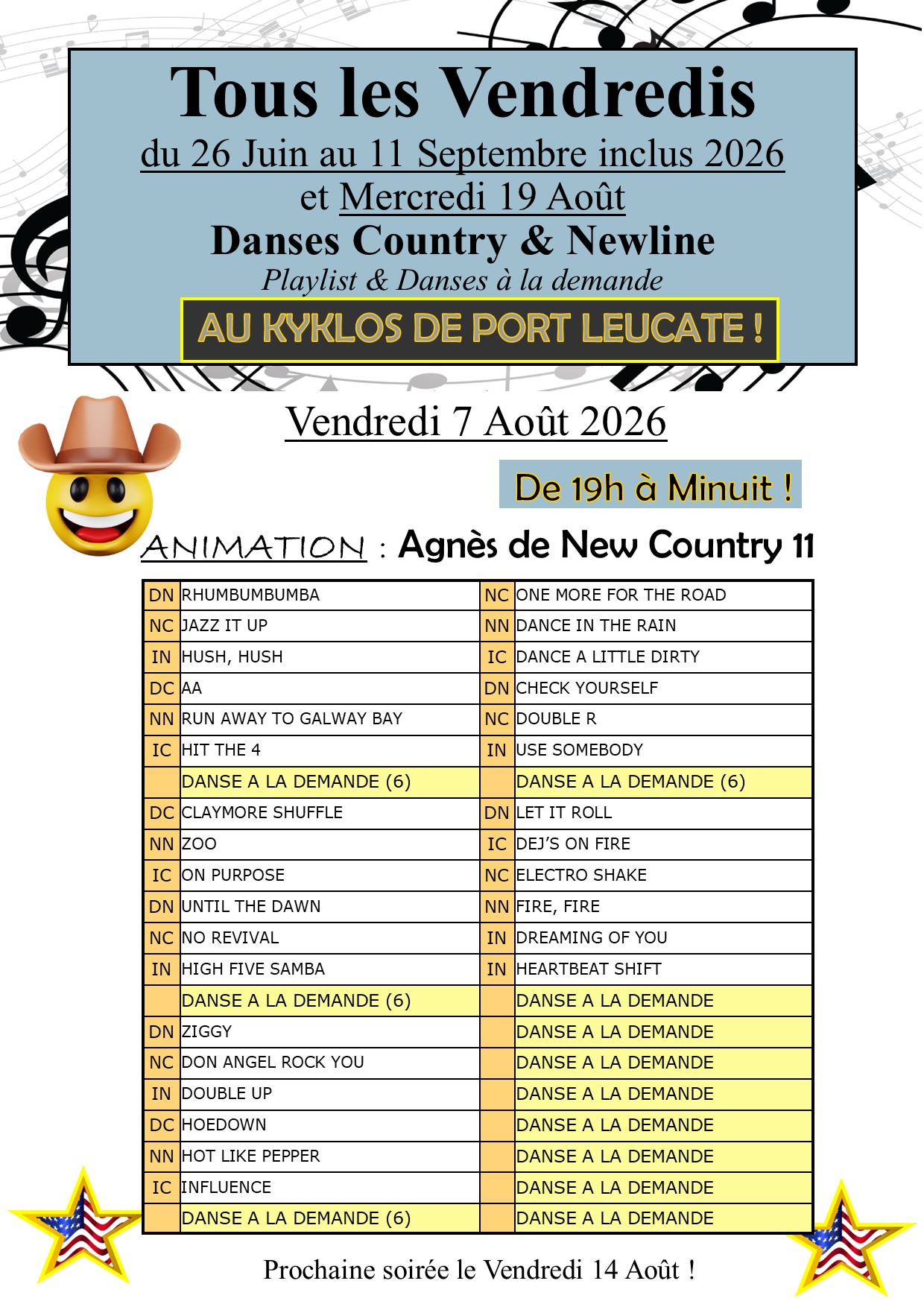 Tous les Vendredis

du 26 Juin au 11 Septembre inclus 2026

et Mercredi 19 Août

Danses Country & Newline

Playlist & Danses à la demande

AU KYKLOS DE PORT LEUCATE !

Vendredi 7 Août 2026

De 19h à Minuit !

ANIMATION : Agnès de New Country 11

| | | | |
|---|---|---|---|
| DN | RHUMBUMBUMBA | NC | ONE MORE FOR THE ROAD |
| NC | JAZZ IT UP | NN | DANCE IN THE RAIN |
| IN | HUSH, HUSH | IC | DANCE A LITTLE DIRTY |
| DC | AA | DN | CHECK YOURSELF |
| NN | RUN AWAY TO GALWAY BAY | NC | DOUBLE R |
| IC | HIT THE 4 | IN | USE SOMEBODY |
| | DANSE A LA DEMANDE (6) | | DANSE A LA DEMANDE (6) |
| DC | CLAYMORE SHUFFLE | DN | LET IT ROLL |
| NN | ZOO | IC | DEJ'S ON FIRE |
| IC | ON PURPOSE | NC | ELECTRO SHAKE |
| DN | UNTIL THE DAWN | NN | FIRE, FIRE |
| NC | NO REVIVAL | IN | DREAMING OF YOU |
| IN | HIGH FIVE SAMBA | IN | HEARTBEAT SHIFT |
| | DANSE A LA DEMANDE (6) | | DANSE A LA DEMANDE |
| DN | ZIGGY | | DANSE A LA DEMANDE |
| NC | DON ANGEL ROCK YOU | | DANSE A LA DEMANDE |
| IN | DOUBLE UP | | DANSE A LA DEMANDE |
| DC | HOEDOWN | | DANSE A LA DEMANDE |
| NN | HOT LIKE PEPPER | | DANSE A LA DEMANDE |
| IC | INFLUENCE | | DANSE A LA DEMANDE |
| | DANSE A LA DEMANDE (6) | | DANSE A LA DEMANDE |

Prochaine soirée le Vendredi 14 Août !